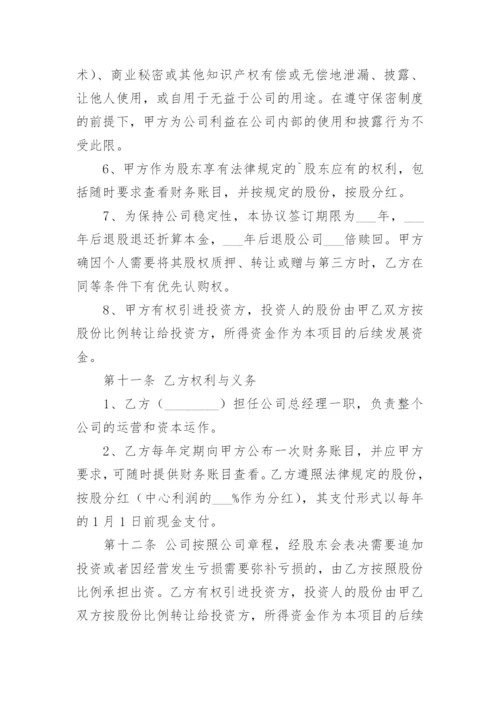 术）、商业秘密或其他知识产权有偿或无偿地泄漏、披露、让他人使用，或自用于无益于公司的用途。在遵守保密制度的前提下，甲方为公司利益在公司内部的使用和披露行为不受此限。

6、甲方作为股东享有法律规定的`股东应有的权利，包括随时要求查看财务账目，并按规定的股份，按股分红。

7、为保持公司稳定性，本协议签订期限为___年，___年后退股退还折算本金，___年后退股公司___倍赎回。甲方确因个人需要将其股权质押、转让或赠与第三方时，乙方在同等条件下有优先认购权。

8、甲方有权引进投资方，投资人的股份由甲乙双方按股份比例转让给投资方，所得资金作为本项目的后续发展资金。

第十一条 乙方权利与义务

1、乙方（________）担任公司总经理一职，负责整个公司的运营和资本运作。

2、乙方每年定期向甲方公布一次财务账目，并应甲方要求，可随时提供财务账目查看。乙方遵照法律规定的股份，按股分红（中心利润的___%作为分红），其支付形式以每年的1月1日前现金支付。

第十二条 公司按照公司章程，经股东会表决需要追加投资或者因经营发生亏损需要弥补亏损的，由乙方按照股份比例承担出资。乙方有权引进投资方，投资人的股份由甲乙双方按股份比例转让给投资方，所得资金作为本项目的后续